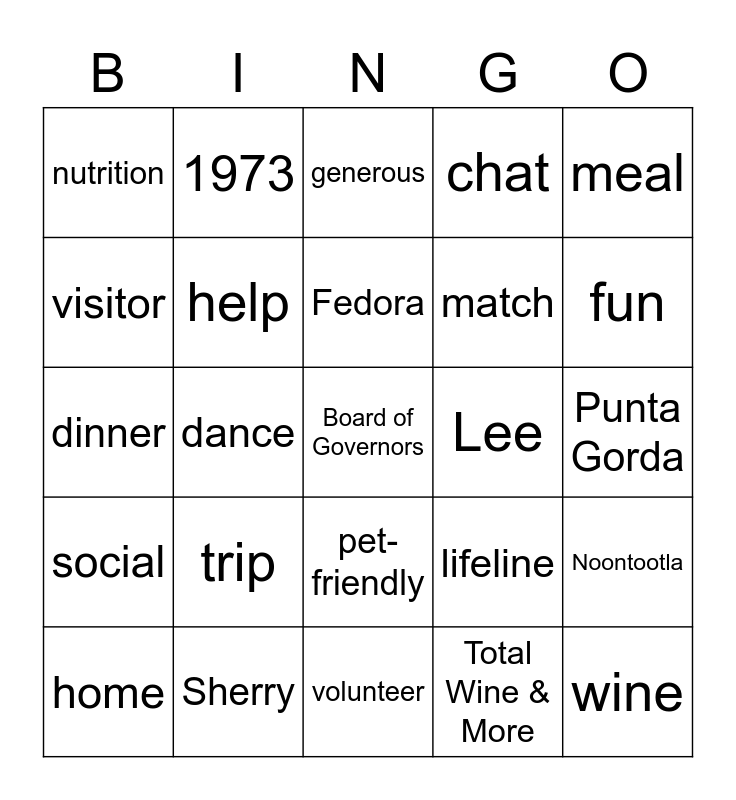 | B | I | N | G | O |
|---|---|---|---|---|
| nutrition | 1973 | generous | chat | meal |
| visitor | help | Fedora | match | fun |
| dinner | dance | Board of Governors | Lee | Punta Gorda |
| social | trip | pet-friendly | lifeline | Noontootla |
| home | Sherry | volunteer | Total Wine & More | wine |